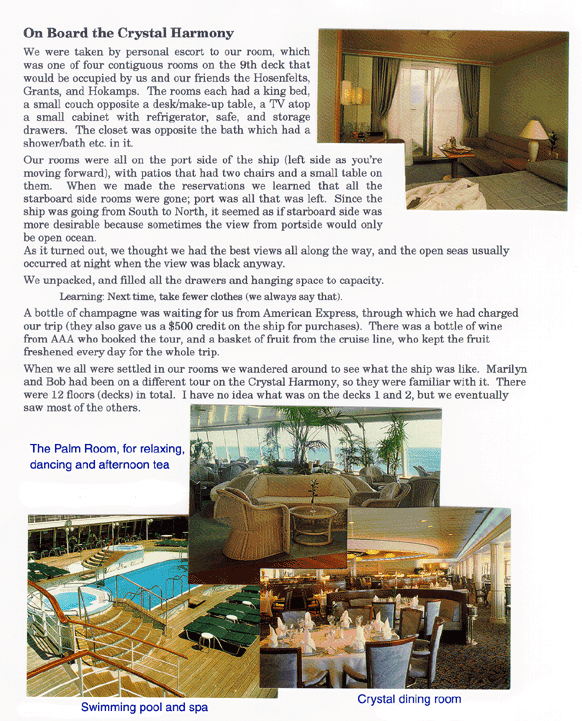 On Board the Crystal Harmony

We were taken by personal escort to our room, which was one of four contiguous rooms on the 9th deck that would be occupied by us and our friends the Hosenfelts, Grants, and Hokamps. The rooms each had a king bed, a small couch opposite a desk/make-up table, a TV atop a small cabinet with refrigerator, safe, and storage drawers. The closet was opposite the bath which had a shower/bath etc. in it.

Our rooms were all on the port side of the ship (left side as you're moving forward), with patios that had two chairs and a small table on them. When we made the reservations we learned that all the starboard side rooms were gone; port was all that was left. Since the ship was going from South to North, it seemed as if starboard side was more desirable because sometimes the view from portside would only be open ocean.

As it turned out, we thought we had the best views all along the way, and the open seas usually occurred at night when the view was black anyway.

We unpacked, and filled all the drawers and hanging space to capacity.

Learning: Next time, take fewer clothes (we always say that).

A bottle of champagne was waiting for us from American Express, through which we had charged our trip (they also gave us a $500 credit on the ship for purchases). There was a bottle of wine from AAA who booked the tour, and a basket of fruit from the cruise line, who kept the fruit freshened every day for the whole trip.

When we all were settled in our rooms we wandered around to see what the ship was like. Marilyn and Bob had been on a different tour on the Crystal Harmony, so they were familiar with it. There were 12 floors (decks) in total. I have no idea what was on the decks 1 and 2, but we eventually saw most of the others.

The Palm Room, for relaxing, dancing and afternoon tea

Swimming pool and spa

Crystal dining room